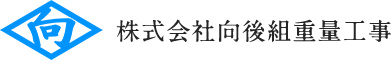 向 株式会社向後組重量工事